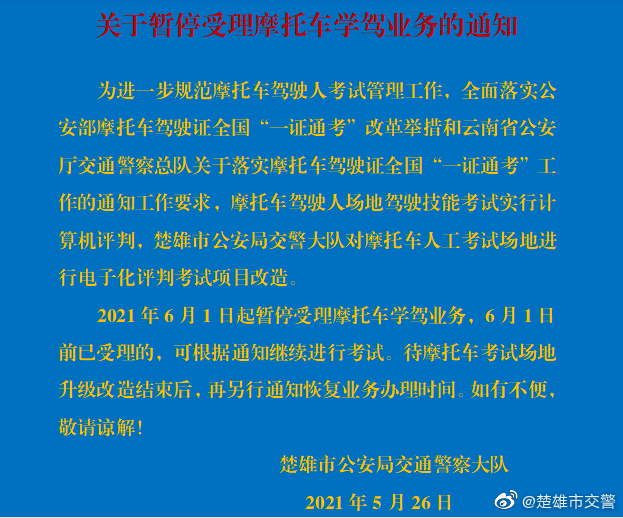 关于暂停受理摩托车学驾业务的通知

为进一步规范摩托车驾驶人考试管理工作，全面落实公安部摩托车驾驶证全国“一证通考”改革举措和云南省公安厅交通警察总队关于落实摩托车驾驶证全国“一证通考”工作的通知工作要求，摩托车驾驶人场地驾驶技能考试实行计算机评判，楚雄市公安局交警大队对摩托车人工考试场地进行电子化评判考试项目改造。

2021 年 6 月 1 日起暂停受理摩托车学驾业务，6 月 1 日前已受理的，可根据通知继续进行考试。待摩托车考试场地升级改造结束后，再另行通知恢复业务办理时间。如有不便，敬请谅解！

楚雄市公安局交通警察大队

2021 年 5 月 26 日

@楚雄市交警